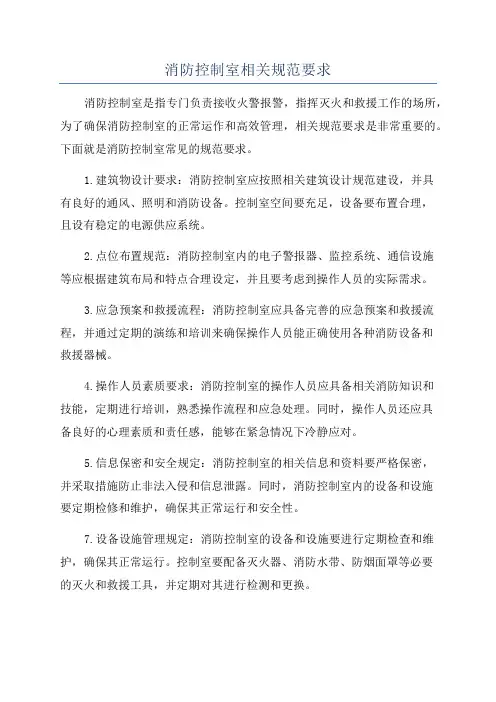 消防控制室相关规范要求

消防控制室是指专门负责接收火警报警，指挥灭火和救援工作的场所，为了确保消防控制室的正常运作和高效管理，相关规范要求是非常重要的。下面就是消防控制室常见的规范要求。

1.建筑物设计要求：消防控制室应按照相关建筑设计规范建设，并具有良好的通风、照明和消防设备。控制室空间要充足，设备要布置合理，且设有稳定的电源供应系统。

2.点位布置规范：消防控制室内的电子警报器、监控系统、通信设施等应根据建筑布局和特点合理设定，并且要考虑到操作人员的实际需求。

3.应急预案和救援流程：消防控制室应具备完善的应急预案和救援流程，并通过定期的演练和培训来确保操作人员能正确使用各种消防设备和救援器械。

4.操作人员素质要求：消防控制室的操作人员应具备相关消防知识和技能，定期进行培训，熟悉操作流程和应急处理。同时，操作人员还应具备良好的心理素质和责任感，能够在紧急情况下冷静应对。

5.信息保密和安全规定：消防控制室的相关信息和资料要严格保密，并采取措施防止非法入侵和信息泄露。同时，消防控制室内的设备和设施要定期检修和维护，确保其正常运行和安全性。

7.设备设施管理规定：消防控制室的设备和设施要进行定期检查和维护，确保其正常运行。控制室要配备灭火器、消防水带、防烟面罩等必要的灭火和救援工具，并定期对其进行检测和更换。